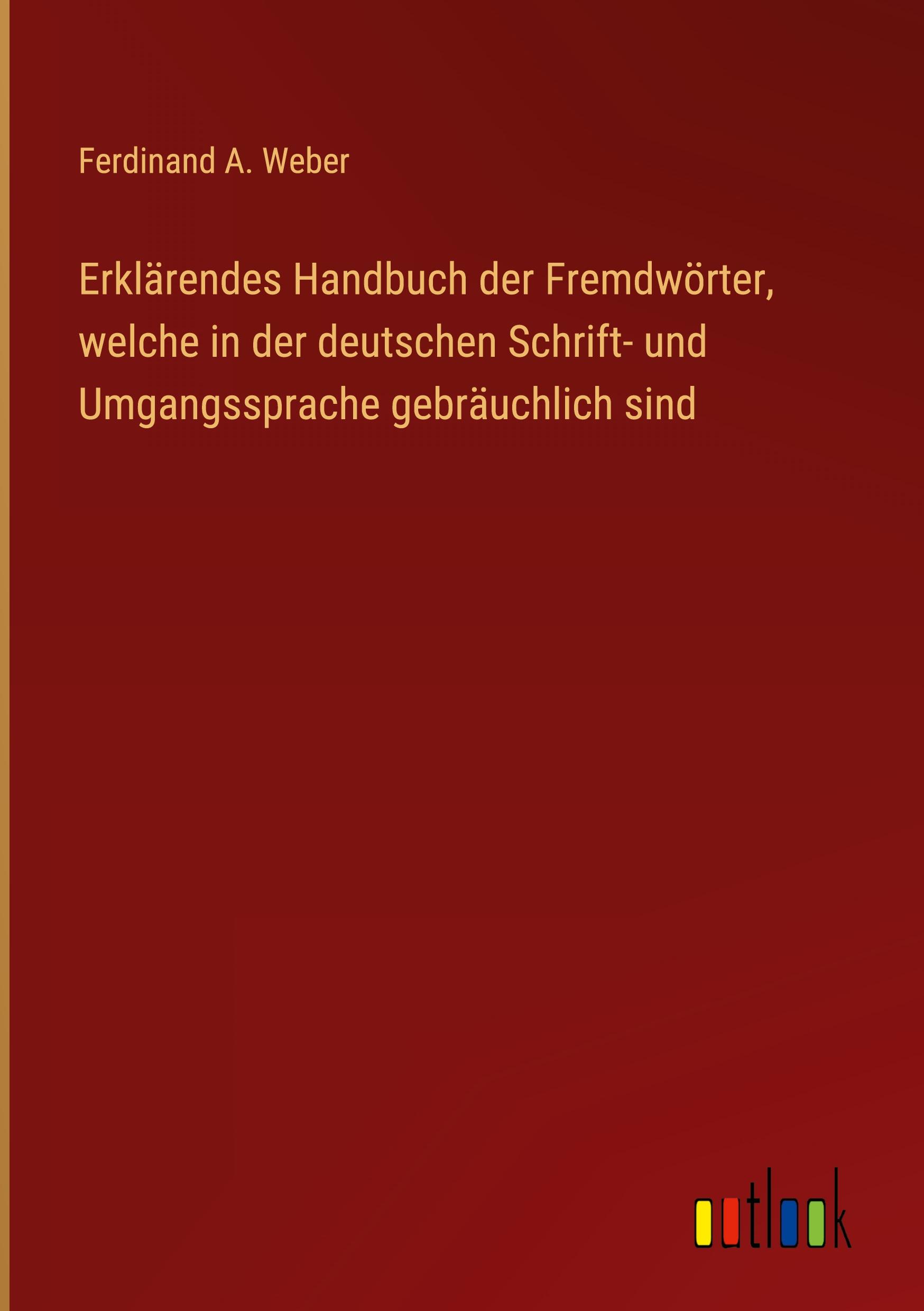 Ferdinand A. Weber

Erklärendes Handbuch der Fremdwörter, welche in der deutschen Schrift- und Umgangssprache gebräuchlich sind

outlook